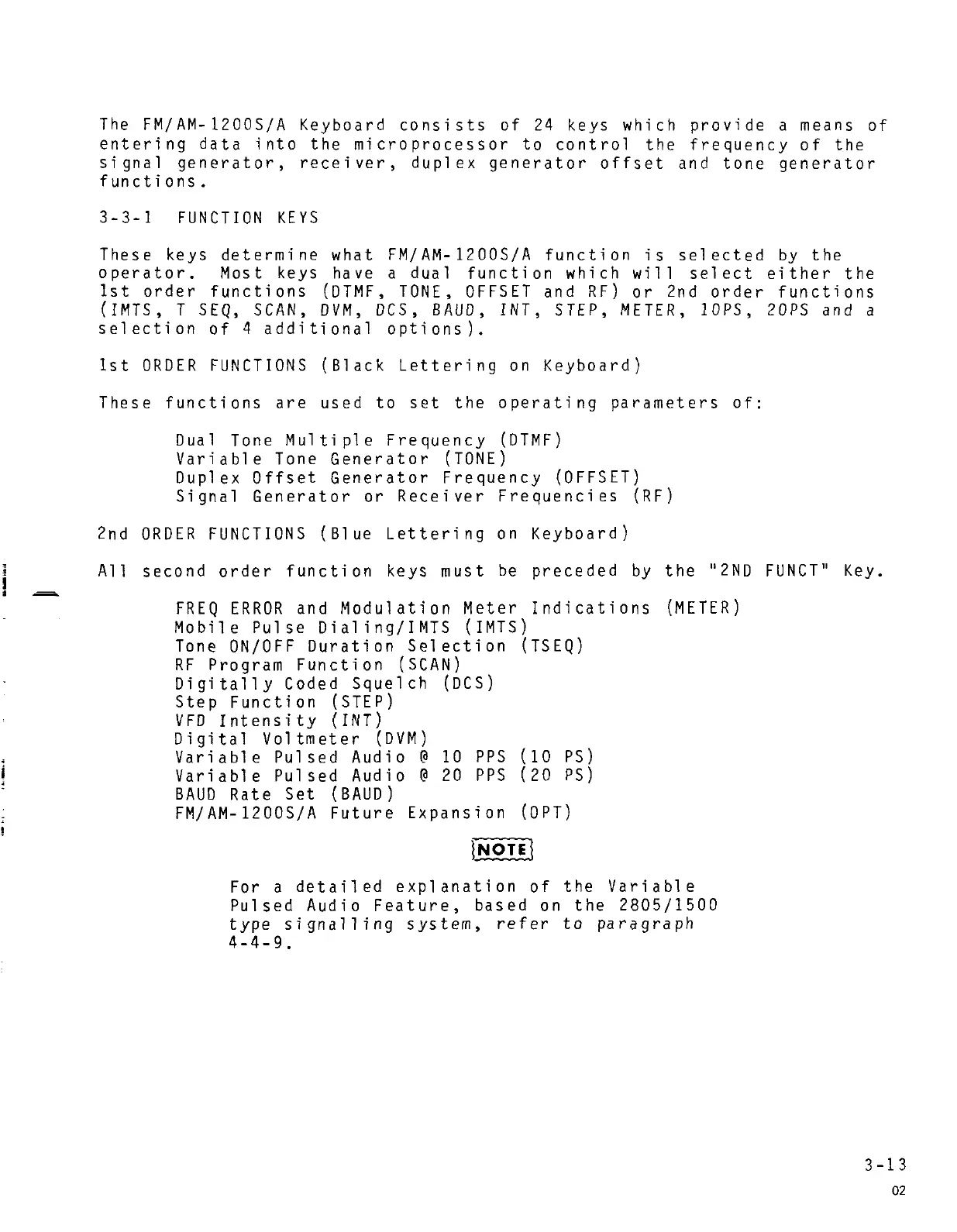 The FM/AM-1200S/A Keyboard consists of 24 keys which provide a means of entering data into the microprocessor to control the frequency of the signal generator, receiver, duplex generator offset and tone generator functions.

3-3-1 FUNCTION KEYS

These keys determine what FM/AM-1200S/A function is selected by the operator. Most keys have a dual function which will select either the 1st order functions (DTMF, TONE, OFFSET and RF) or 2nd order functions (IMTS, T SEQ, SCAN, DVM, DCS, BAUD, INT, STEP, METER, 10PS, 20PS and a selection of 4 additional options).

1st ORDER FUNCTIONS (Black Lettering on Keyboard)

These functions are used to set the operating parameters of:

Dual Tone Multiple Frequency (DTMF)
Variable Tone Generator (TONE)
Duplex Offset Generator Frequency (OFFSET)
Signal Generator or Receiver Frequencies (RF)

2nd ORDER FUNCTIONS (Blue Lettering on Keyboard)

All second order function keys must be preceded by the "2ND FUNCT" Key.

FREQ ERROR and Modulation Meter Indications (METER)
Mobile Pulse Dialing/IMTS (IMTS)
Tone ON/OFF Duration Selection (TSEQ)
RF Program Function (SCAN)
Digitally Coded Squelch (DCS)
Step Function (STEP)
VFD Intensity (INT)
Digital Voltmeter (DVM)
Variable Pulsed Audio @ 10 PPS (10 PS)
Variable Pulsed Audio @ 20 PPS (20 PS)
BAUD Rate Set (BAUD)
FM/AM-1200S/A Future Expansion (OPT)

NOTE

For a detailed explanation of the Variable Pulsed Audio Feature, based on the 2805/1500 type signalling system, refer to paragraph 4-4-9.

3-13
02